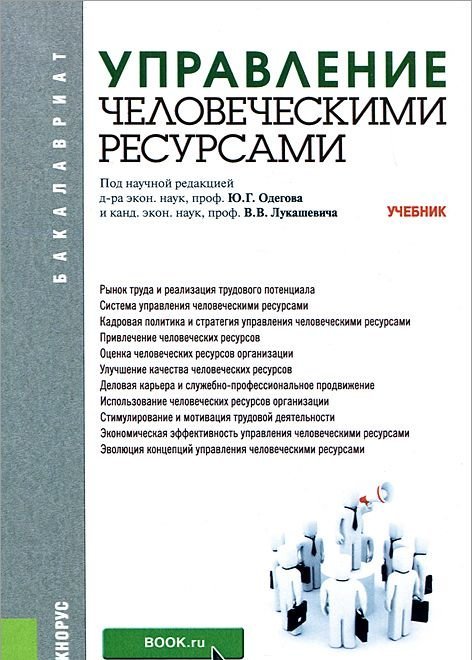 БАКАЛАВРИАТ

УПРАВЛЕНИЕ
ЧЕЛОВЕЧЕСКИМИ
РЕСУРСАМИ

Под научной редакцией
д-ра экон. наук, проф. Ю.Г. Одегова
и канд. экон. наук, проф. В.В. Лукашевича

УЧЕБНИК

Рынок труда и реализация трудового потенциала
Система управления человеческими ресурсами
Кадровая политика и стратегия управления человеческими ресурсами
Привлечение человеческих ресурсов
Оценка человеческих ресурсов организации
Улучшение качества человеческих ресурсов
Деловая карьера и служебно-профессиональное продвижение
Использование человеческих ресурсов организации
Стимулирование и мотивация трудовой деятельности
Экономическая эффективность управления человеческими ресурсами
Эволюция концепций управления человеческими ресурсами

КНОРУС

BOOK.ru